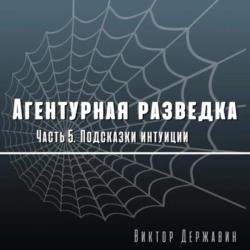 Агентурная разведка

Часть 5. Подсказки интуиции

Виктор Державин